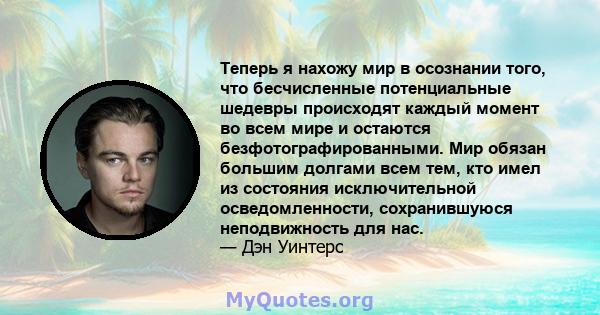 Теперь я нахожу мир в осознании того, что бесчисленные потенциальные шедевры происходят каждый момент во всем мире и остаются безфотографированными. Мир обязан большим долгами всем тем, кто имел из состояния исключительной осведомленности, сохранившуюся неподвижность для нас.
— Дэн Уинтерс

MyQuotes.org